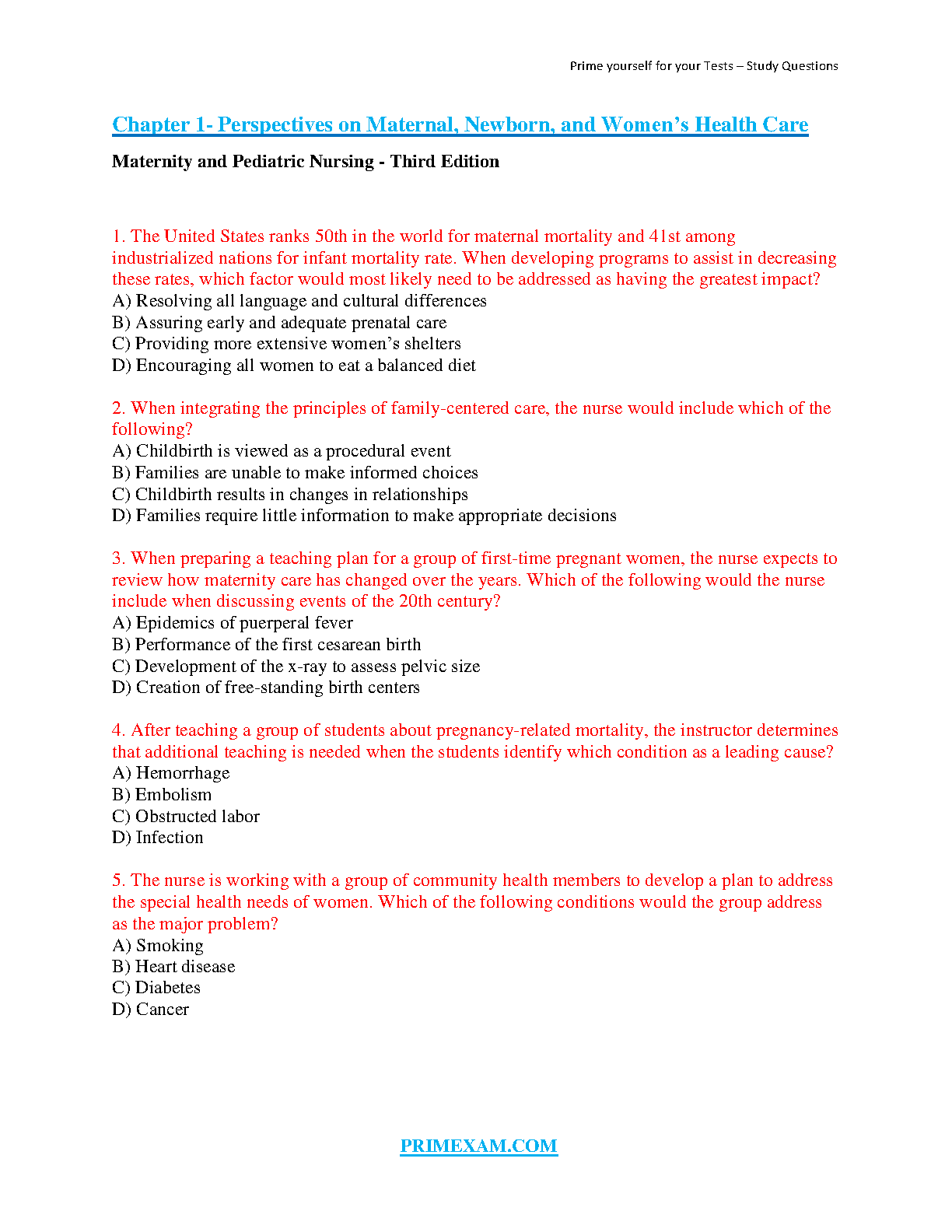 Prime yourself for your Tests – Study Questions

Chapter 1- Perspectives on Maternal, Newborn, and Women's Health Care

Maternity and Pediatric Nursing - Third Edition

1. The United States ranks 50th in the world for maternal mortality and 41st among industrialized nations for infant mortality rate. When developing programs to assist in decreasing these rates, which factor would most likely need to be addressed as having the greatest impact?
A) Resolving all language and cultural differences
B) Assuring early and adequate prenatal care
C) Providing more extensive women's shelters
D) Encouraging all women to eat a balanced diet

2. When integrating the principles of family-centered care, the nurse would include which of the following?
A) Childbirth is viewed as a procedural event
B) Families are unable to make informed choices
C) Childbirth results in changes in relationships
D) Families require little information to make appropriate decisions

3. When preparing a teaching plan for a group of first-time pregnant women, the nurse expects to review how maternity care has changed over the years. Which of the following would the nurse include when discussing events of the 20th century?
A) Epidemics of puerperal fever
B) Performance of the first cesarean birth
C) Development of the x-ray to assess pelvic size
D) Creation of free-standing birth centers

4. After teaching a group of students about pregnancy-related mortality, the instructor determines that additional teaching is needed when the students identify which condition as a leading cause?
A) Hemorrhage
B) Embolism
C) Obstructed labor
D) Infection

5. The nurse is working with a group of community health members to develop a plan to address the special health needs of women. Which of the following conditions would the group address as the major problem?
A) Smoking
B) Heart disease
C) Diabetes
D) Cancer

PRIMEXAM.COM